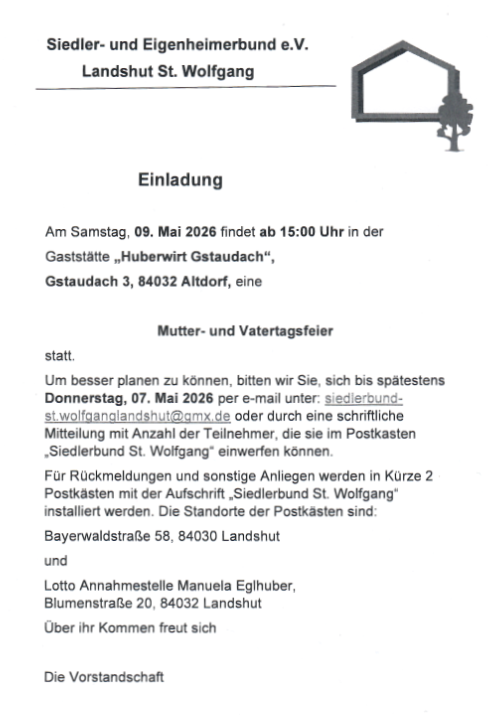 Siedler- und Eigenheimerbund e.V.
Landshut St. Wolfgang

Einladung

Am Samstag, 09. Mai 2026 findet ab 15:00 Uhr in der Gaststätte „Huberwirt Gstaudach“, Gstaudach 3, 84032 Altdorf, eine

Mutter- und Vatertagsfeier

statt.

Um besser planen zu können, bitten wir Sie, sich bis spätestens Donnerstag, 07. Mai 2026 per e-mail unter: siedlerbund-st.wolfganglandshut@gmx.de oder durch eine schriftliche Mitteilung mit Anzahl der Teilnehmer, die sie im Postkasten „Siedlerbund St. Wolfgang“ einwerfen können.

Für Rückmeldungen und sonstige Anliegen werden in Kürze 2 Postkästen mit der Aufschrift „Siedlerbund St. Wolfgang“ installiert werden. Die Standorte der Postkästen sind:

Bayerwaldstraße 58, 84030 Landshut

und

Lotto Annahmestelle Manuela Eglhuber, Blumenstraße 20, 84032 Landshut

Über ihr Kommen freut sich

Die Vorstandschaft